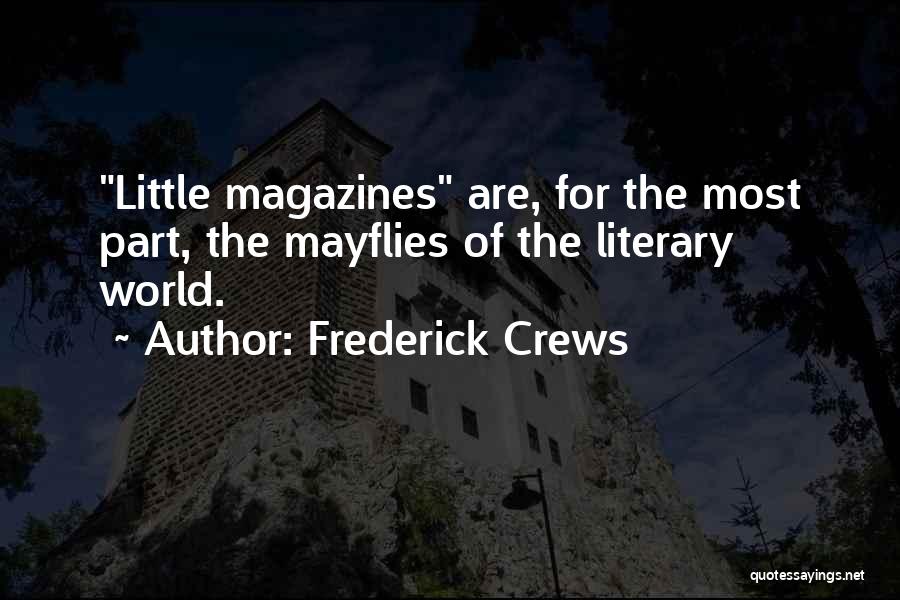 "Little magazines" are, for the most part, the mayflies of the literary world.
~ Author: Frederick Crews

quotessayings.net